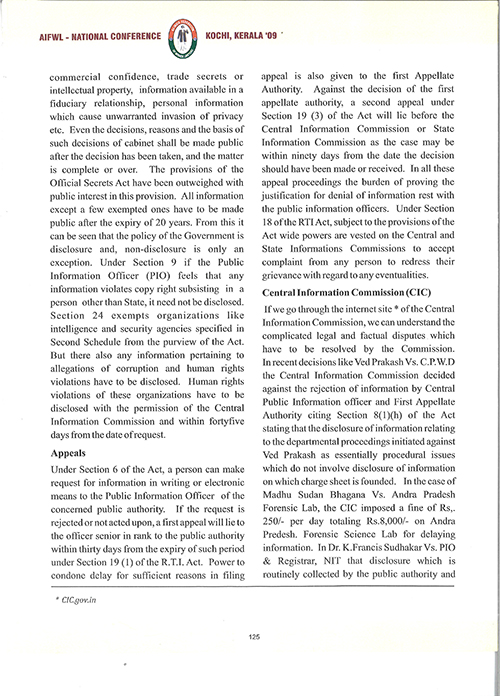 AIFWL - NATIONAL CONFERENCE KOCHI, KERALA '09

commercial confidence, trade secrets or intellectual property, information available in a fiduciary relationship, personal information which cause unwarranted invasion of privacy etc. Even the decisions, reasons and the basis of such decisions of cabinet shall be made public after the decision has been taken, and the matter is complete or over. The provisions of the Official Secrets Act have been outweighed with public interest in this provision. All information except a few exempted ones have to be made public after the expiry of 20 years. From this it can be seen that the policy of the Government is disclosure and, non-disclosure is only an exception. Under Section 9 if the Public Information Officer (PIO) feels that any information violates copy right subsisting in a person other than State, it need not be disclosed. Section 24 exempts organizations like intelligence and security agencies specified in Second Schedule from the purview of the Act. But there also any information pertaining to allegations of corruption and human rights violations have to be disclosed. Human rights violations of these organizations have to be disclosed with the permission of the Central Information Commission and within fortyfive days from the date of request.

Appeals

Under Section 6 of the Act, a person can make request for information in writing or electronic means to the Public Information Officer of the concerned public authority. If the request is rejected or not acted upon, a first appeal will lie to the officer senior in rank to the public authority within thirty days from the expiry of such period under Section 19 (1) of the R.T.I. Act. Power to condone delay for sufficient reasons in filing appeal is also given to the first Appellate Authority. Against the decision of the first appellate authority, a second appeal under Section 19 (3) of the Act will lie before the Central Information Commission or State Information Commission as the case may be within ninety days from the date the decision should have been made or received. In all these appeal proceedings the burden of proving the justification for denial of information rest with the public information officers. Under Section 18 of the RTI Act, subject to the provisions of the Act wide powers are vested on the Central and State Informations Commissions to accept complaint from any person to redress their grievance with regard to any eventualities.

Central Information Commission (CIC)

If we go through the internet site * of the Central Information Commission, we can understand the complicated legal and factual disputes which have to be resolved by the Commission. In recent decisions like Ved Prakash Vs. C.P.W.D the Central Information Commission decided against the rejection of information by Central Public Information officer and First Appellate Authority citing Section 8(1)(h) of the Act stating that the disclosure of information relating to the departmental proceedings initiated against Ved Prakash as essentially procedural issues which do not involve disclosure of information on which charge sheet is founded. In the case of Madhu Sudan Bhagana Vs. Andra Pradesh Forensic Lab, the CIC imposed a fine of Rs,. 250/- per day totaling Rs.8,000/- on Andra Predesh. Forensic Science Lab for delaying information. In Dr. K.Francis Sudhakar Vs. PIO & Registrar, NIT that disclosure which is routinely collected by the public authority and

* CIC.gov.in

125